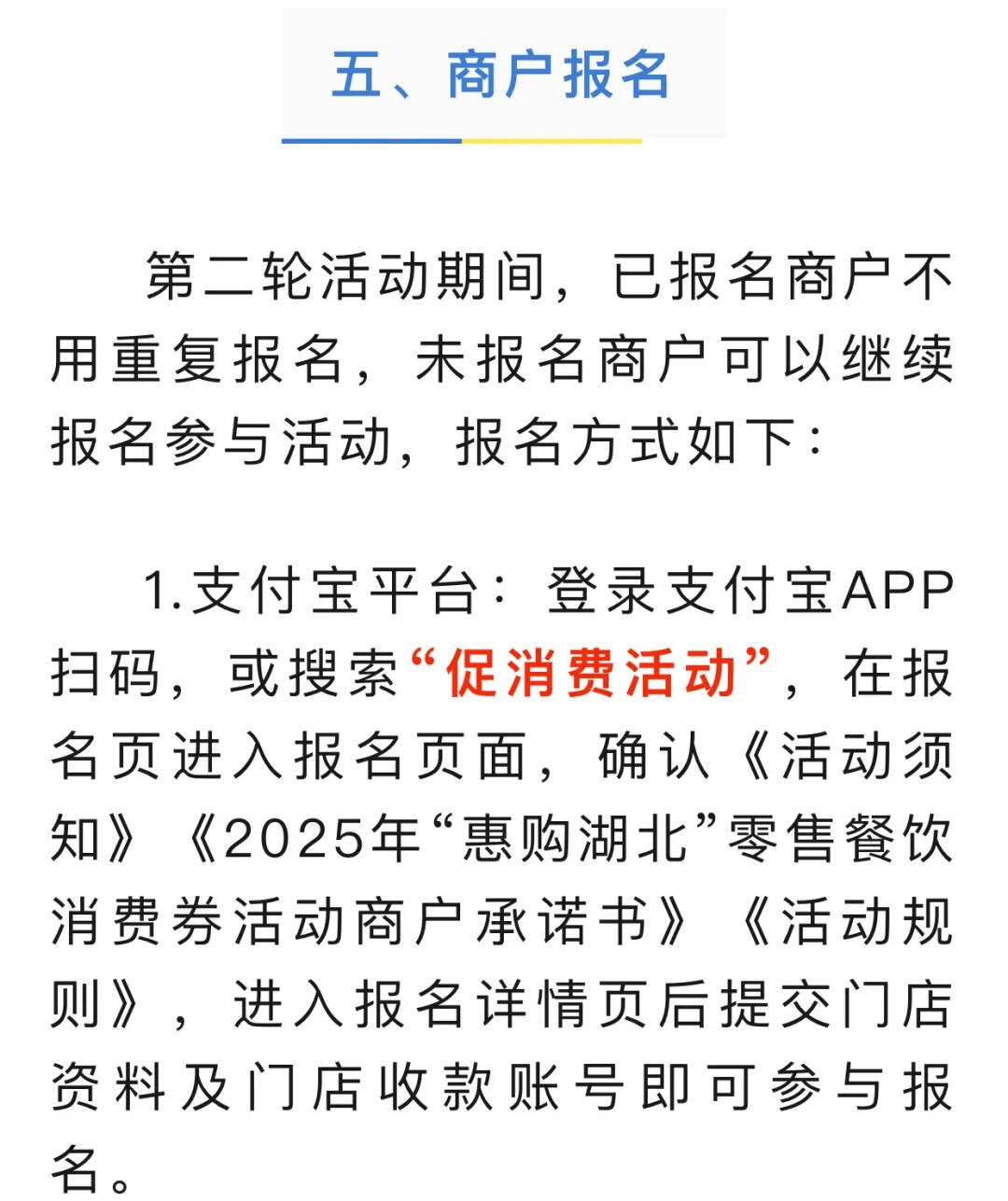 五、商户报名

第二轮活动期间，已报名商户不用重复报名，未报名商户可以继续报名参与活动，报名方式如下：

1.支付宝平台：登录支付宝APP扫码，或搜索“促消费活动”，在报名页进入报名页面，确认《活动须知》《2025年“惠购湖北”零售餐饮消费券活动商户承诺书》《活动规则》，进入报名详情页后提交门店资料及门店收款账号即可参与报名。